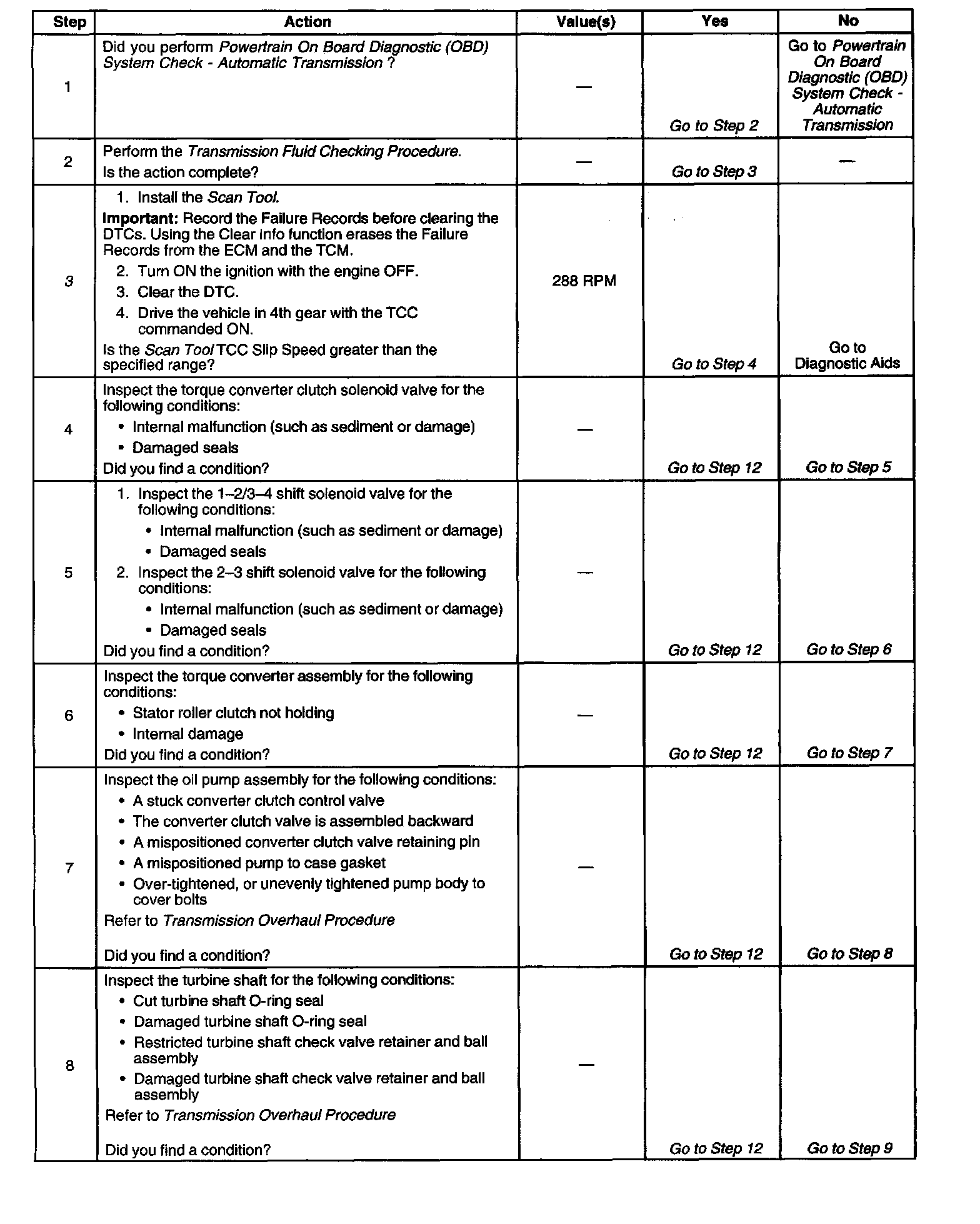 | Step | Action | Value(s) | Yes | No |
|---|---|---|---|---|
| 1 | Did you perform Powertrain On Board Diagnostic (OBD) System Check - Automatic Transmission ? | — | Go to Step 2 | Go to Powertrain On Board Diagnostic (OBD) System Check - Automatic Transmission |
| 2 | Perform the Transmission Fluid Checking Procedure. Is the action complete? | — | Go to Step 3 | — |
| 3 | 1. Install the Scan Tool. Important: Record the Failure Records before clearing the DTCs. Using the Clear Info function erases the Failure Records from the ECM and the TCM. 2. Turn ON the ignition with the engine OFF. 3. Clear the DTC. 4. Drive the vehicle in 4th gear with the TCC commanded ON. Is the Scan Tool TCC Slip Speed greater than the specified range? | 288 RPM | Go to Step 4 | Go to Diagnostic Aids |
| 4 | Inspect the torque converter clutch solenoid valve for the following conditions: • Internal malfunction (such as sediment or damage) • Damaged seals Did you find a condition? | — | Go to Step 12 | Go to Step 5 |
| 5 | 1. Inspect the 1–2/3–4 shift solenoid valve for the following conditions: • Internal malfunction (such as sediment or damage) • Damaged seals 2. Inspect the 2–3 shift solenoid valve for the following conditions: • Internal malfunction (such as sediment or damage) • Damaged seals Did you find a condition? | — | Go to Step 12 | Go to Step 6 |
| 6 | Inspect the torque converter assembly for the following conditions: • Stator roller clutch not holding • Internal damage Did you find a condition? | — | Go to Step 12 | Go to Step 7 |
| 7 | Inspect the oil pump assembly for the following conditions: • A stuck converter clutch control valve • The converter clutch valve is assembled backward • A mispositioned converter clutch valve retaining pin • A mispositioned pump to case gasket • Over-tightened, or unevenly tightened pump body to cover bolts Refer to Transmission Overhaul Procedure Did you find a condition? | — | Go to Step 12 | Go to Step 8 |
| 8 | Inspect the turbine shaft for the following conditions: • Cut turbine shaft O-ring seal • Damaged turbine shaft O-ring seal • Restricted turbine shaft check valve retainer and ball assembly • Damaged turbine shaft check valve retainer and ball assembly Refer to Transmission Overhaul Procedure Did you find a condition? | — | Go to Step 12 | Go to Step 9 |